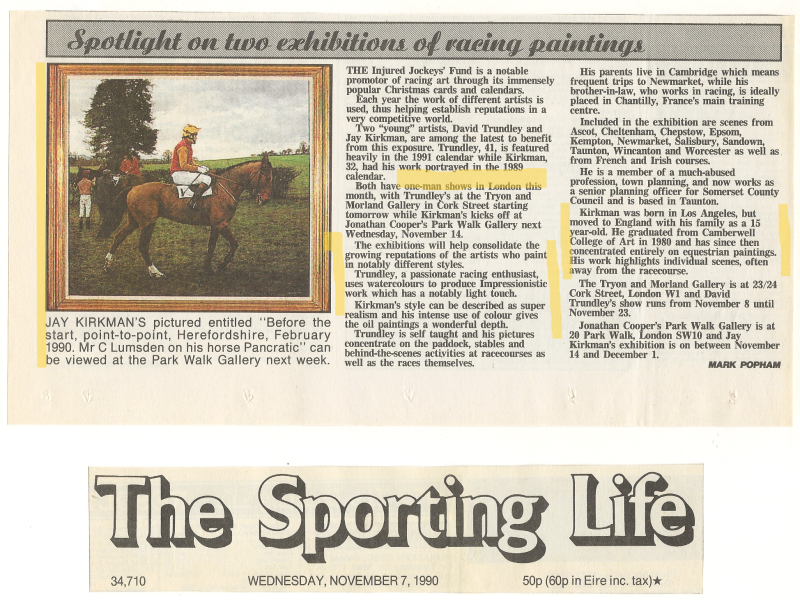 Spotlight on two exhibitions of racing paintings

JAY KIRKMAN'S pictured entitled "Before the start, point-to-point, Herefordshire, February 1990. Mr C Lumsden on his horse Pancratic" can be viewed at the Park Walk Gallery next week.

THE Injured Jockeys' Fund is a notable promotor of racing art through its immensely popular Christmas cards and calendars.

Each year the work of different artists is used, thus helping establish reputations in a very competitive world.

Two "young" artists, David Trundley and Jay Kirkman, are among the latest to benefit from this exposure. Trundley, 41, is featured heavily in the 1991 calendar while Kirkman, 32, had his work portrayed in the 1989 calendar.

Both have one-man shows in London this month, with Trundley's at the Tryon and Morland Gallery in Cork Street starting tomorrow while Kirkman's kicks off at Jonathan Cooper's Park Walk Gallery next Wednesday, November 14.

The exhibitions will help consolidate the growing reputations of the artists who paint in notably different styles.

Trundley, a passionate racing enthusiast, uses watercolours to produce Impressionistic work which has a notably light touch.

Kirkman's style can be described as super realism and his intense use of colour gives the oil paintings a wonderful depth.

Trundley is self taught and his pictures concentrate on the paddock, stables and behind-the-scenes activities at racecourses as well as the races themselves.

His parents live in Cambridge which means frequent trips to Newmarket, while his brother-in-law, who works in racing, is ideally placed in Chantilly, France's main training centre.

Included in the exhibition are scenes from Ascot, Cheltenham, Chepstow, Epsom, Kempton, Newmarket, Salisbury, Sandown, Taunton, Wincanton and Worcester as well as from French and Irish courses.

He is a member of a much-abused profession, town planning, and now works as a senior planning officer for Somerset County Council and is based in Taunton.

Kirkman was born in Los Angeles, but moved to England with his family as a 15 year-old. He graduated from Camberwell College of Art in 1980 and has since then concentrated entirely on equestrian paintings. His work highlights individual scenes, often away from the racecourse.

The Tryon and Morland Gallery is at 23/24 Cork Street, London W1 and David Trundley's show runs from November 8 until November 23.

Jonathan Cooper's Park Walk Gallery is at 20 Park Walk, London SW10 and Jay Kirkman's exhibition is on between November 14 and December 1.

MARK POPHAM

The Sporting Life

34,710 WEDNESDAY, NOVEMBER 7, 1990 50p (60p in Eire inc. tax)★